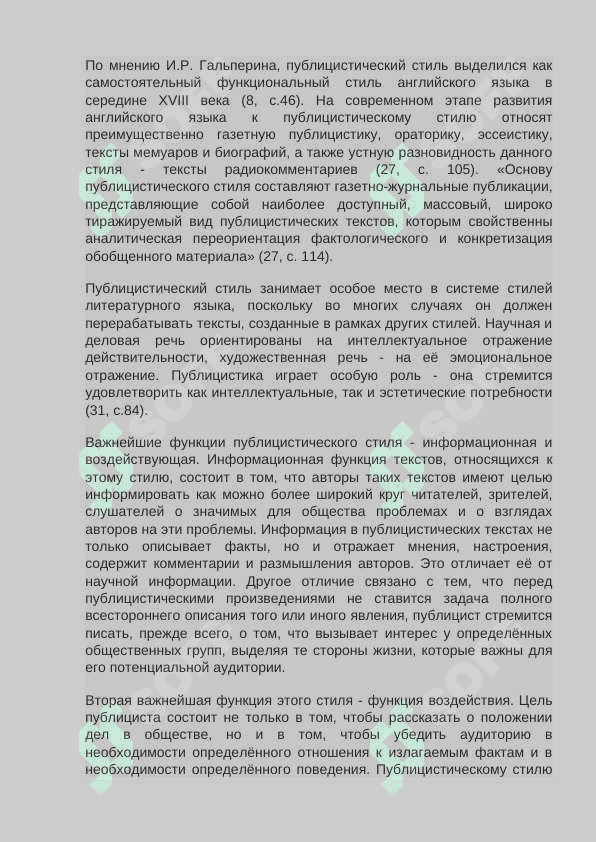 По мнению И.Р. Гальперина, публицистический стиль выделился как самостоятельный функциональный стиль английского языка в середине XVIII века (8, с.46). На современном этапе развития английского языка к публицистическому стилю относят преимущественно газетную публицистику, ораторику, эссеистику, тексты мемуаров и биографий, а также устную разновидность данного стиля - тексты радиокомментариев (27, с. 105). «Основу публицистического стиля составляют газетно-журнальные публикации, представляющие собой наиболее доступный, массовый, широко тиражируемый вид публицистических текстов, которым свойственны аналитическая переориентация фактологического и конкретизация обобщенного материала» (27, с. 114).

Публицистический стиль занимает особое место в системе стилей литературного языка, поскольку во многих случаях он должен перерабатывать тексты, созданные в рамках других стилей. Научная и деловая речь ориентированы на интеллектуальное отражение действительности, художественная речь - на её эмоциональное отражение. Публицистика играет особую роль - она стремится удовлетворить как интеллектуальные, так и эстетические потребности (31, с.84).

Важнейшие функции публицистического стиля - информационная и воздействующая. Информационная функция текстов, относящихся к этому стилю, состоит в том, что авторы таких текстов имеют целью информировать как можно более широкий круг читателей, зрителей, слушателей о значимых для общества проблемах и о взглядах авторов на эти проблемы. Информация в публицистических текстах не только описывает факты, но и отражает мнения, настроения, содержит комментарии и размышления авторов. Это отличает её от научной информации. Другое отличие связано с тем, что перед публицистическими произведениями не ставится задача полного всестороннего описания того или иного явления, публицист стремится писать, прежде всего, о том, что вызывает интерес у определённых общественных групп, выделяя те стороны жизни, которые важны для его потенциальной аудитории.

Вторая важнейшая функция этого стиля - функция воздействия. Цель публициста состоит не только в том, чтобы рассказать о положении дел в обществе, но и в том, чтобы убедить аудиторию в необходимости определённого отношения к излагаемым фактам и в необходимости определённого поведения. Публицистическому стилю